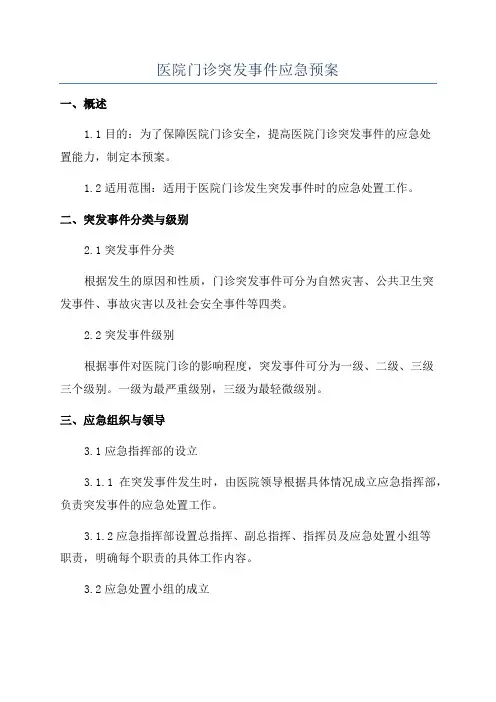 医院门诊突发事件应急预案

一、概述

1.1 目的：为了保障医院门诊安全，提高医院门诊突发事件的应急处置能力，制定本预案。

1.2 适用范围：适用于医院门诊发生突发事件时的应急处置工作。

二、突发事件分类与级别

2.1 突发事件分类

根据发生的原因和性质，门诊突发事件可分为自然灾害、公共卫生突发事件、事故灾害以及社会安全事件等四类。

2.2 突发事件级别

根据事件对医院门诊的影响程度，突发事件可分为一级、二级、三级三个级别。一级为最严重级别，三级为最轻微级别。

三、应急组织与领导

3.1 应急指挥部的设立

3.1.1 在突发事件发生时，由医院领导根据具体情况成立应急指挥部，负责突发事件的应急处置工作。

3.1.2 应急指挥部设置总指挥、副总指挥、指挥员及应急处置小组等职责，明确每个职责的具体工作内容。

3.2 应急处置小组的成立